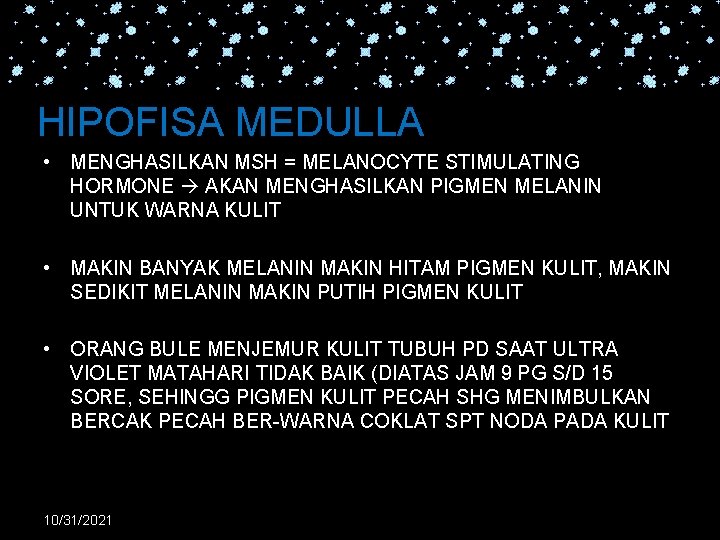 HIPOFISA MEDULLA

• MENGHASILKAN MSH = MELANOCYTE STIMULATING HORMONE → AKAN MENGHASILKAN PIGMEN MELANIN UNTUK WARNA KULIT

• MAKIN BANYAK MELANIN MAKIN HITAM PIGMEN KULIT, MAKIN SEDIKIT MELANIN MAKIN PUTIH PIGMEN KULIT

• ORANG BULE MENJEMUR KULIT TUBUH PD SAAT ULTRA VIOLET MATAHARI TIDAK BAIK (DIATAS JAM 9 PG S/D 15 SORE, SEHINGG PIGMEN KULIT PECAH SHG MENIMBULKAN BERCAK PECAH BER-WARNA COKLAT SPT NODA PADA KULIT

10/31/2021